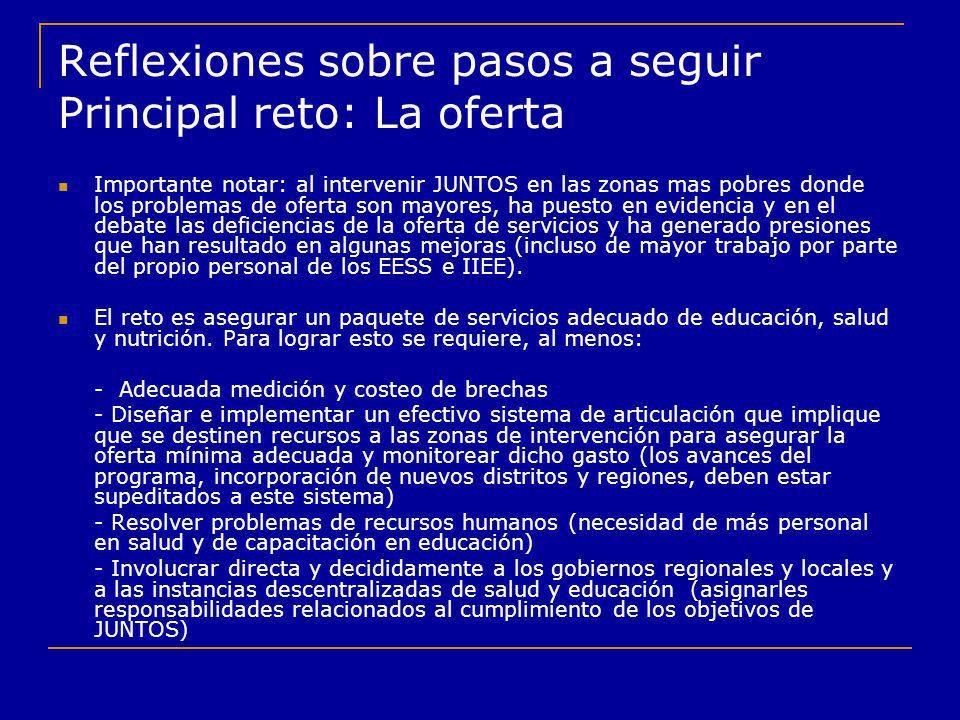 Reflexiones sobre pasos a seguir
Principal reto: La oferta

Importante notar: al intervenir JUNTOS en las zonas mas pobres donde los problemas de oferta son mayores, ha puesto en evidencia y en el debate las deficiencias de la oferta de servicios y ha generado presiones que han resultado en algunas mejoras (incluso de mayor trabajo por parte del propio personal de los EESS e IIEE).

El reto es asegurar un paquete de servicios adecuado de educación, salud y nutrición. Para lograr esto se requiere, al menos:

- Adecuada medición y costeo de brechas
- Diseñar e implementar un efectivo sistema de articulación que implique que se destinen recursos a las zonas de intervención para asegurar la oferta mínima adecuada y monitorear dicho gasto (los avances del programa, incorporación de nuevos distritos y regiones, deben estar supeditados a este sistema)
- Resolver problemas de recursos humanos (necesidad de más personal en salud y de capacitación en educación)
- Involucrar directa y decididamente a los gobiernos regionales y locales y a las instancias descentralizadas de salud y educación (asignarles responsabilidades relacionados al cumplimiento de los objetivos de JUNTOS)